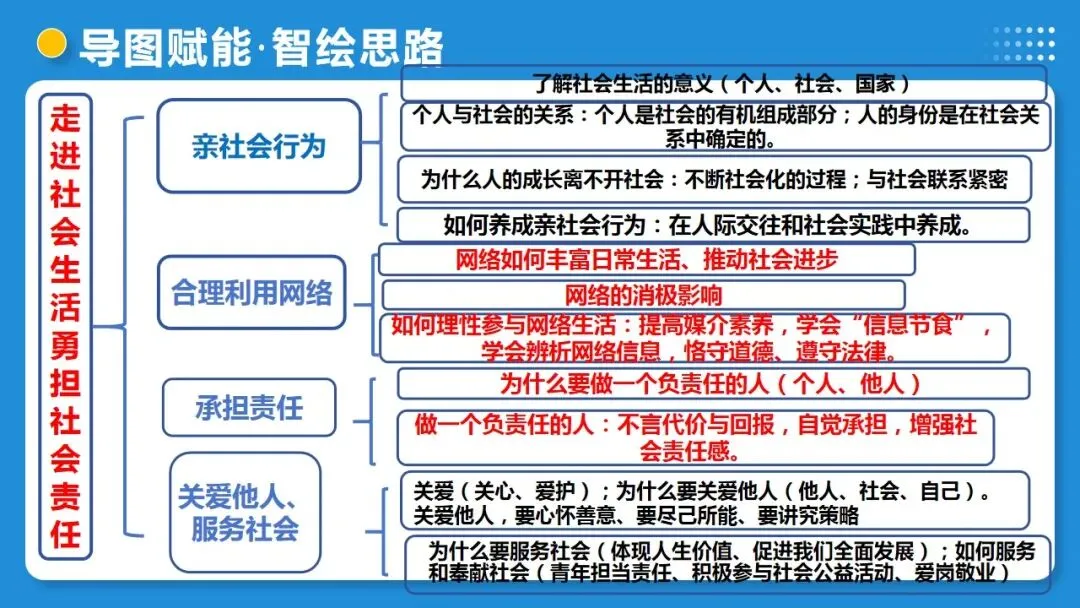 导图赋能·智绘思路

走进社会生活勇担社会责任

亲社会行为

了解社会生活的意义（个人、社会、国家）

个人与社会的关系：个人是社会的有机组成部分；人的身份是在社会关系中确定的。

为什么人的成长离不开社会：不断社会化的过程；与社会联系紧密

如何养成亲社会行为：在人际交往和社会实践中养成。

合理利用网络

网络如何丰富日常生活、推动社会进步

网络的消极影响

如何理性参与网络生活：提高媒介素养，学会“信息节食”，学会辨析网络信息，恪守道德、遵守法律。

承担责任

为什么要做一个负责任的人（个人、他人）

做一个负责任的人：不言代价与回报，自觉承担，增强社会责任感。

关爱他人、服务社会

关爱（关心、爱护）；为什么要关爱他人（他人、社会、自己）。关爱他人，要心怀善意、要尽己所能、要讲究策略

为什么要服务社会（体现人生价值、促进我们全面发展）；如何服务和奉献社会（青年担当责任、积极参与社会公益活动、爱岗敬业）